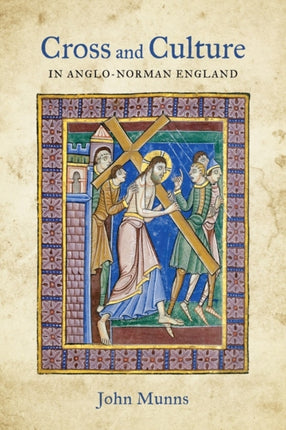 Cross and Culture
IN ANGLO-NORMAN ENGLAND

John Munns